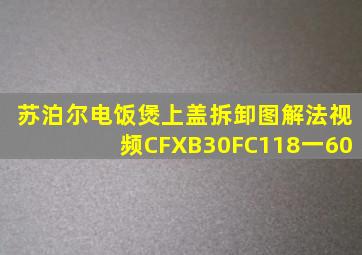 苏泊尔电饭煲上盖拆卸图解法视频CFXB30FC118一60